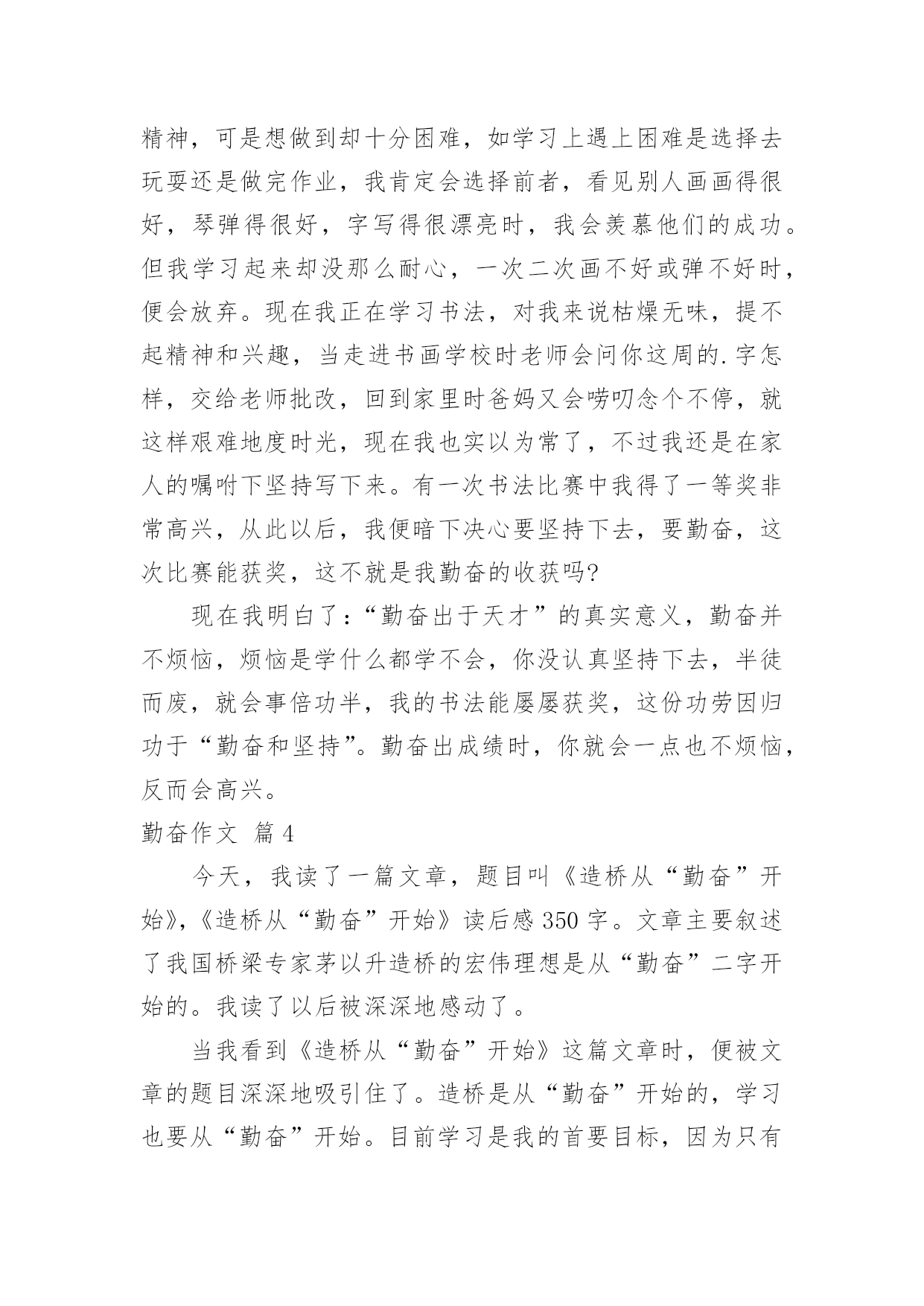 精神，可是想做到却十分困难，如学习上遇上困难是选择去玩耍还是做完作业，我肯定会选择前者，看见别人画画得很好，琴弹得很好，字写得很漂亮时，我会羡慕他们的成功。但我学习起来却没那么耐心，一次二次画不好或弹不好时，便会放弃。现在我正在学习书法，对我来说枯燥无味，提不起精神和兴趣，当走进书画学校时老师会问你这周的.字怎样，交给老师批改，回到家里时爸妈又会唠叨念个不停，就这样艰难地度时光，现在我也实以为常了，不过我还是在家人的嘱咐下坚持写下来。有一次书法比赛中我得了一等奖非常高兴，从此以后，我便暗下决心要坚持下去，要勤奋，这次比赛能获奖，这不就是我勤奋的收获吗?

现在我明白了:“勤奋出于天才”的真实意义，勤奋并不烦恼，烦恼是学什么都学不会，你没认真坚持下去，半徒而废，就会事倍功半，我的书法能屡屡获奖，这份功劳因归功于“勤奋和坚持”。勤奋出成绩时，你就会一点也不烦恼，反而会高兴。

勤奋作文 篇4

今天，我读了一篇文章，题目叫《造桥从“勤奋”开始》,《造桥从“勤奋”开始》读后感350字。文章主要叙述了我国桥梁专家茅以升造桥的宏伟理想是从“勤奋”二字开始的。我读了以后被深深地感动了。

当我看到《造桥从“勤奋”开始》这篇文章时，便被文章的题目深深地吸引住了。造桥是从“勤奋”开始的，学习也要从“勤奋”开始。目前学习是我的首要目标，因为只有